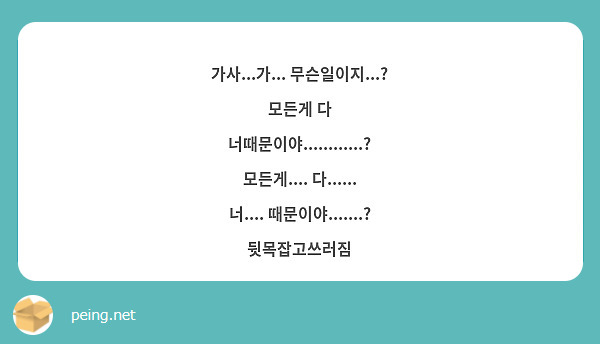 가사...가... 무슨일이지...?

모든게 다

너때문이야............?

모든게.... 다......

너.... 때문이야.......?

뒷목잡고쓰러짐

peing.net